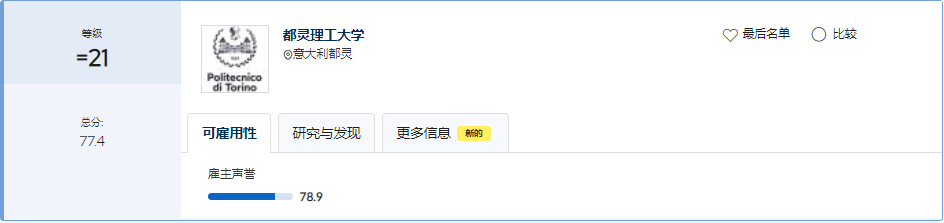 等级
=21

总分:
77.4

Politecnico di Torino

都灵理工大学
意大利都灵

最后名单
比较

可雇用性
研究与发现
更多信息 新的

雇主声誉
78.9